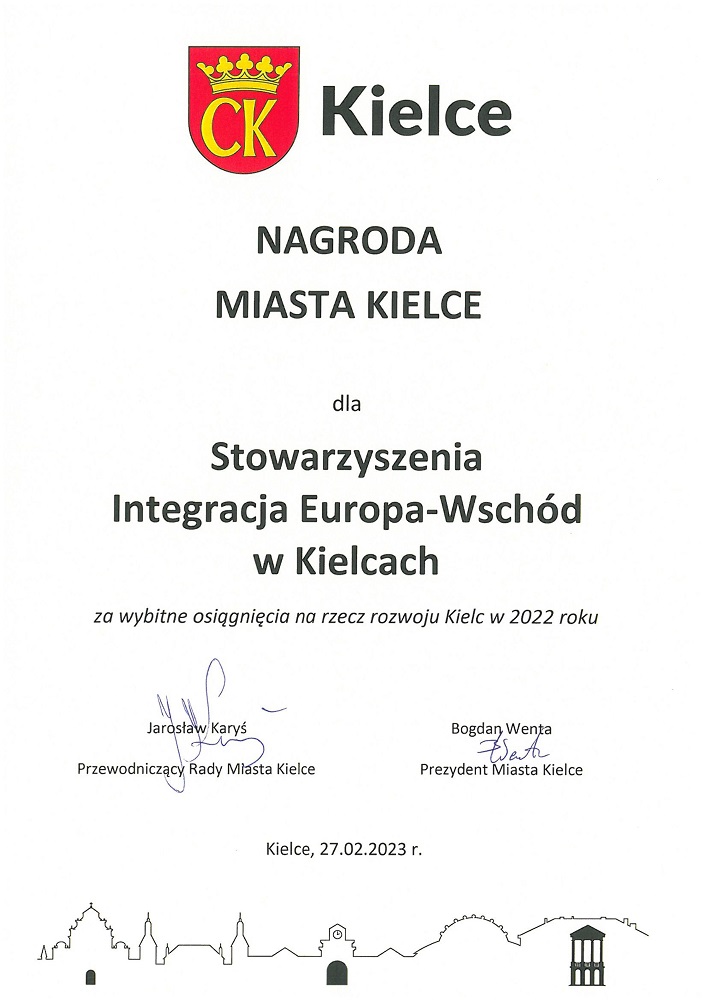 CK Kielce

NAGRODA
MIASTA KIELCE

dla

Stowarzyszenia
Integracja Europa-Wschód
w Kielcach

za wybitne osiągnięcia na rzecz rozwoju Kielc w 2022 roku

Jarosław Karyś
Przewodniczący Rady Miasta Kielce

Bogdan Wenta
Prezydent Miasta Kielce

Kielce, 27.02.2023 r.